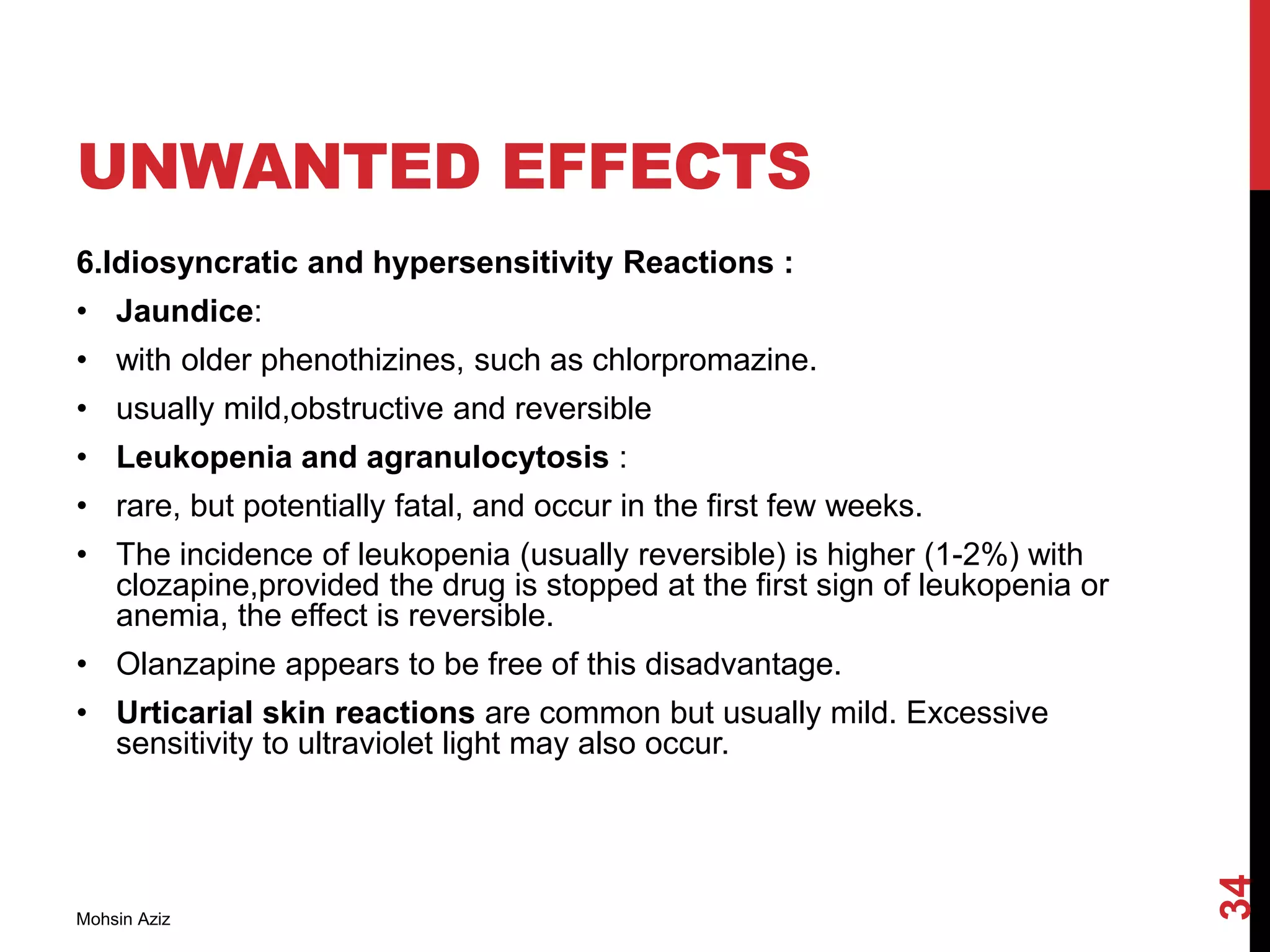 UNWANTED EFFECTS

6.Idiosyncratic and hypersensitivity Reactions :

• Jaundice:
• with older phenothizines, such as chlorpromazine.
• usually mild,obstructive and reversible
• Leukopenia and agranulocytosis :
• rare, but potentially fatal, and occur in the first few weeks.
• The incidence of leukopenia (usually reversible) is higher (1-2%) with clozapine,provided the drug is stopped at the first sign of leukopenia or anemia, the effect is reversible.
• Olanzapine appears to be free of this disadvantage.
• Urticarial skin reactions are common but usually mild. Excessive sensitivity to ultraviolet light may also occur.

Mohsin Aziz

34